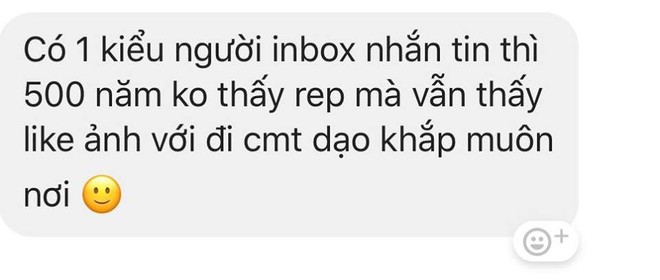 Có 1 kiểu người inbox nhắn tin thì 500 năm ko thấy rep mà vẫn thấy like ảnh với đi cmt dạo khắp muôn nơi 🙂